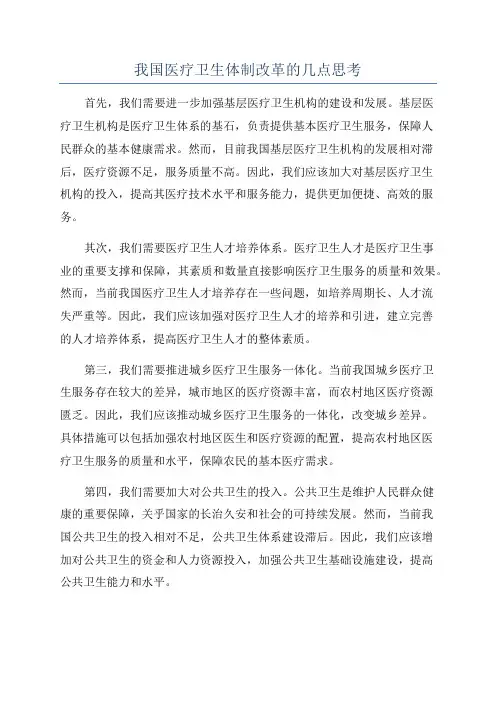 我国医疗卫生体制改革的几点思考

首先，我们需要进一步加强基层医疗卫生机构的建设和发展。基层医疗卫生机构是医疗卫生体系的基石，负责提供基本医疗卫生服务，保障人民群众的基本健康需求。然而，目前我国基层医疗卫生机构的发展相对滞后，医疗资源不足，服务质量不高。因此，我们应该加大对基层医疗卫生机构的投入，提高其医疗技术水平和服务能力，提供更加便捷、高效的服务。

其次，我们需要医疗卫生人才培养体系。医疗卫生人才是医疗卫生事业的重要支撑和保障，其素质和数量直接影响医疗卫生服务的质量和效果。然而，当前我国医疗卫生人才培养存在一些问题，如培养周期长、人才流失严重等。因此，我们应该加强对医疗卫生人才的培养和引进，建立完善的人才培养体系，提高医疗卫生人才的整体素质。

第三，我们需要推进城乡医疗卫生服务一体化。当前我国城乡医疗卫生服务存在较大的差异，城市地区的医疗资源丰富，而农村地区医疗资源匮乏。因此，我们应该推动城乡医疗卫生服务的一体化，改变城乡差异。具体措施可以包括加强农村地区医生和医疗资源的配置，提高农村地区医疗卫生服务的质量和水平，保障农民的基本医疗需求。

第四，我们需要加大对公共卫生的投入。公共卫生是维护人民群众健康的重要保障，关乎国家的长治久安和社会的可持续发展。然而，当前我国公共卫生的投入相对不足，公共卫生体系建设滞后。因此，我们应该增加对公共卫生的资金和人力资源投入，加强公共卫生基础设施建设，提高公共卫生能力和水平。